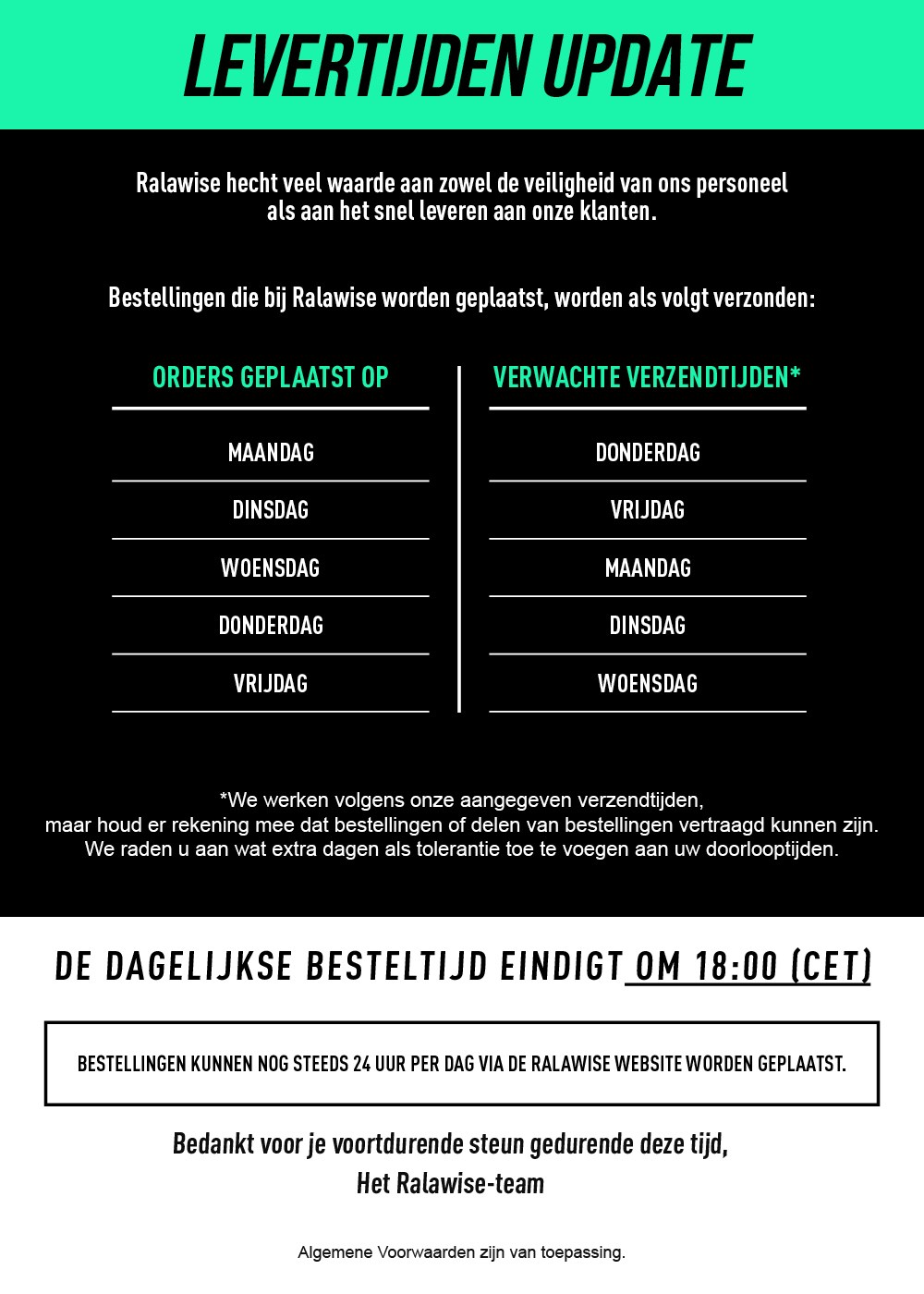 LEVERTIJDEN UPDATE

Ralawise hecht veel waarde aan zowel de veiligheid van ons personeel als aan het snel leveren aan onze klanten.

Bestellingen die bij Ralawise worden geplaatst, worden als volgt verzonden:

| ORDERS GEPLAATST OP | VERWACHTE VERZENDTIJDEN* |
|---|---|
| MAANDAG | DONDERDAG |
| DINSDAG | VRIJDAG |
| WOENSDAG | MAANDAG |
| DONDERDAG | DINSDAG |
| VRIJDAG | WOENSDAG |

*We werken volgens onze aangegeven verzendtijden, maar houd er rekening mee dat bestellingen of delen van bestellingen vertraagd kunnen zijn. We raden u aan wat extra dagen als tolerantie toe te voegen aan uw doorlooptijden.

DE DAGELIJKSE BESTELTIJD EINDIGT OM 18:00 (CET)

BESTELLINGEN KUNNEN NOG STEEDS 24 UUR PER DAG VIA DE RALAWISE WEBSITE WORDEN GEPLAATST.

Bedankt voor je voortdurende steun gedurende deze tijd,
Het Ralawise-team

Algemene Voorwaarden zijn van toepassing.